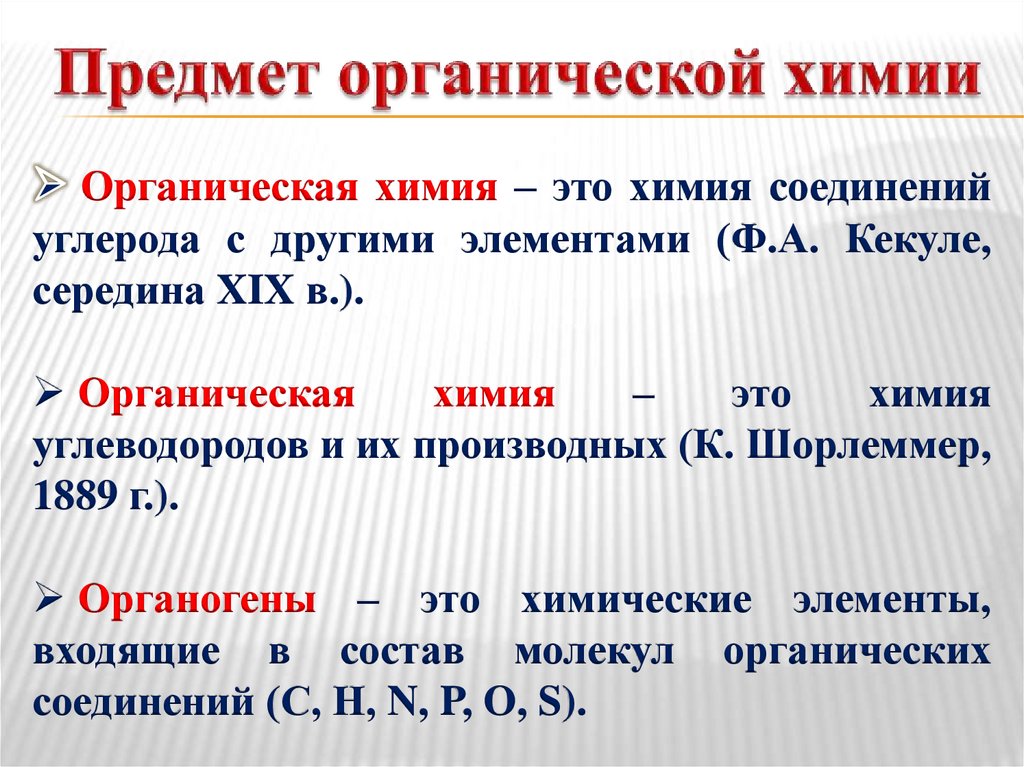 Предмет органической химии

➢ Органическая химия – это химия соединений углерода с другими элементами (Ф.А. Кекуле, середина XIX в.).

➢ Органическая химия – это химия углеводородов и их производных (К. Шорлеммер, 1889 г.).

➢ Органогены – это химические элементы, входящие в состав молекул органических соединений (C, H, N, P, O, S).